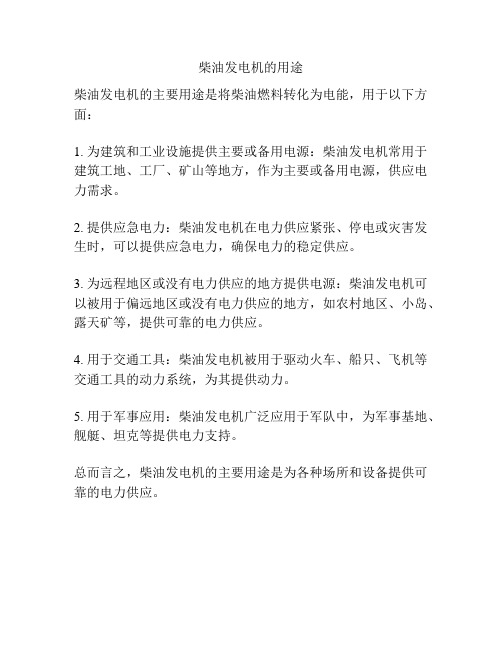 柴油发电机的用途

柴油发电机的主要用途是将柴油燃料转化为电能，用于以下方面：

1. 为建筑和工业设施提供主要或备用电源：柴油发电机常用于建筑工地、工厂、矿山等地方，作为主要或备用电源，供应电力需求。

2. 提供应急电力：柴油发电机在电力供应紧张、停电或灾害发生时，可以提供应急电力，确保电力的稳定供应。

3. 为远程地区或没有电力供应的地方提供电源：柴油发电机可以被用于偏远地区或没有电力供应的地方，如农村地区、小岛、露天矿等，提供可靠的电力供应。

4. 用于交通工具：柴油发电机被用于驱动火车、船只、飞机等交通工具的动力系统，为其提供动力。

5. 用于军事应用：柴油发电机广泛应用于军队中，为军事基地、舰艇、坦克等提供电力支持。

总而言之，柴油发电机的主要用途是为各种场所和设备提供可靠的电力供应。